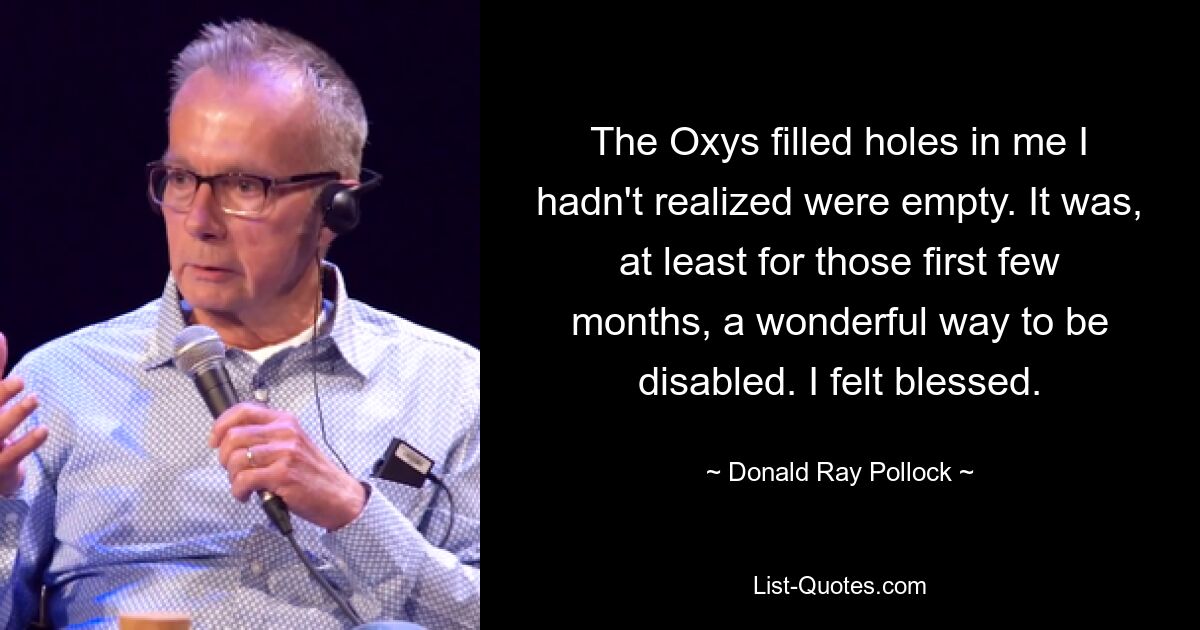 The Oxys filled holes in me I hadn't realized were empty. It was, at least for those first few months, a wonderful way to be disabled. I felt blessed.

~ Donald Ray Pollock ~

List-Quotes.com